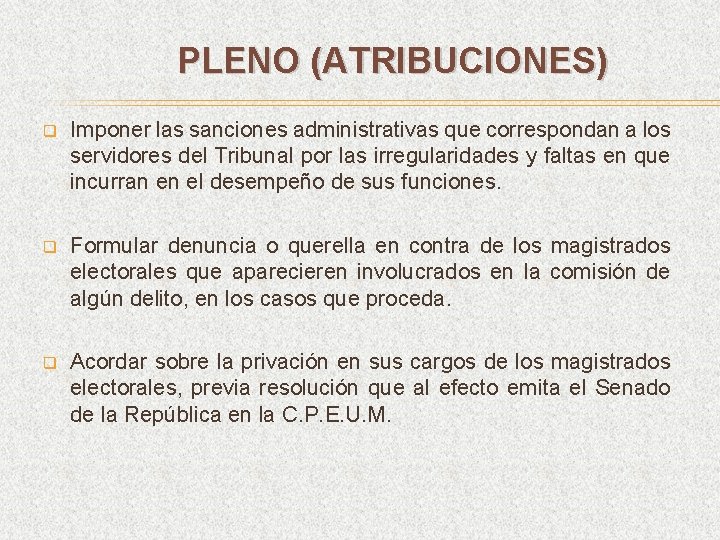 PLENO (ATRIBUCIONES)

Imponer las sanciones administrativas que correspondan a los servidores del Tribunal por las irregularidades y faltas en que incurran en el desempeño de sus funciones.

Formular denuncia o querella en contra de los magistrados electorales que aparecieren involucrados en la comisión de algún delito, en los casos que proceda.

Acordar sobre la privación en sus cargos de los magistrados electorales, previa resolución que al efecto emita el Senado de la República en la C.P.E.U.M.